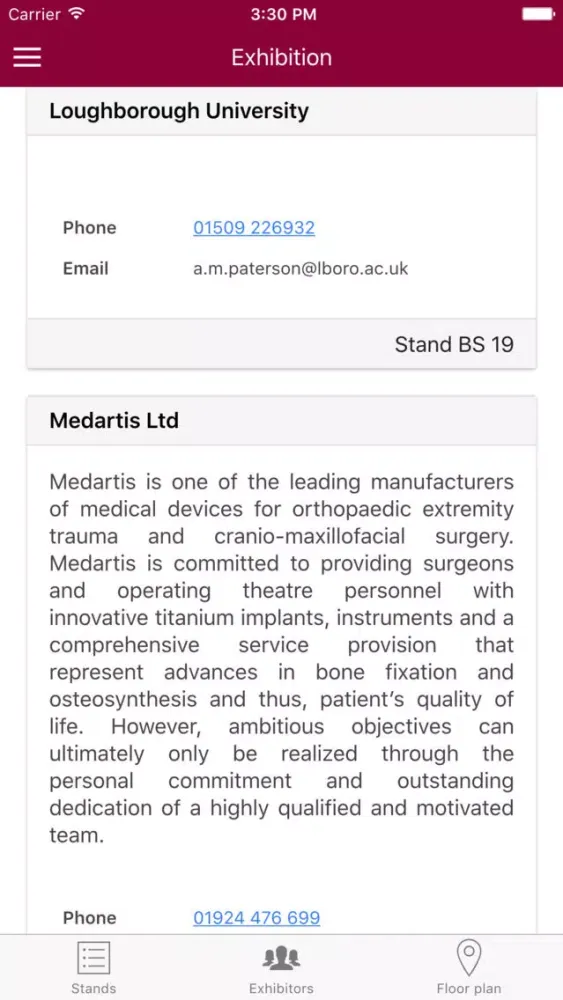 Carrier 3:30 PM

Exhibition

Loughborough University

Phone 01509 226932

Email a.m.paterson@lboro.ac.uk

Stand BS 19

Medartis Ltd

Medartis is one of the leading manufacturers of medical devices for orthopaedic extremity trauma and cranio-maxillofacial surgery. Medartis is committed to providing surgeons and operating theatre personnel with innovative titanium implants, instruments and a comprehensive service provision that represent advances in bone fixation and osteosynthesis and thus, patient's quality of life. However, ambitious objectives can ultimately only be realized through the personal commitment and outstanding dedication of a highly qualified and motivated team.

Phone 01924 476 699

Stands Exhibitors Floor plan